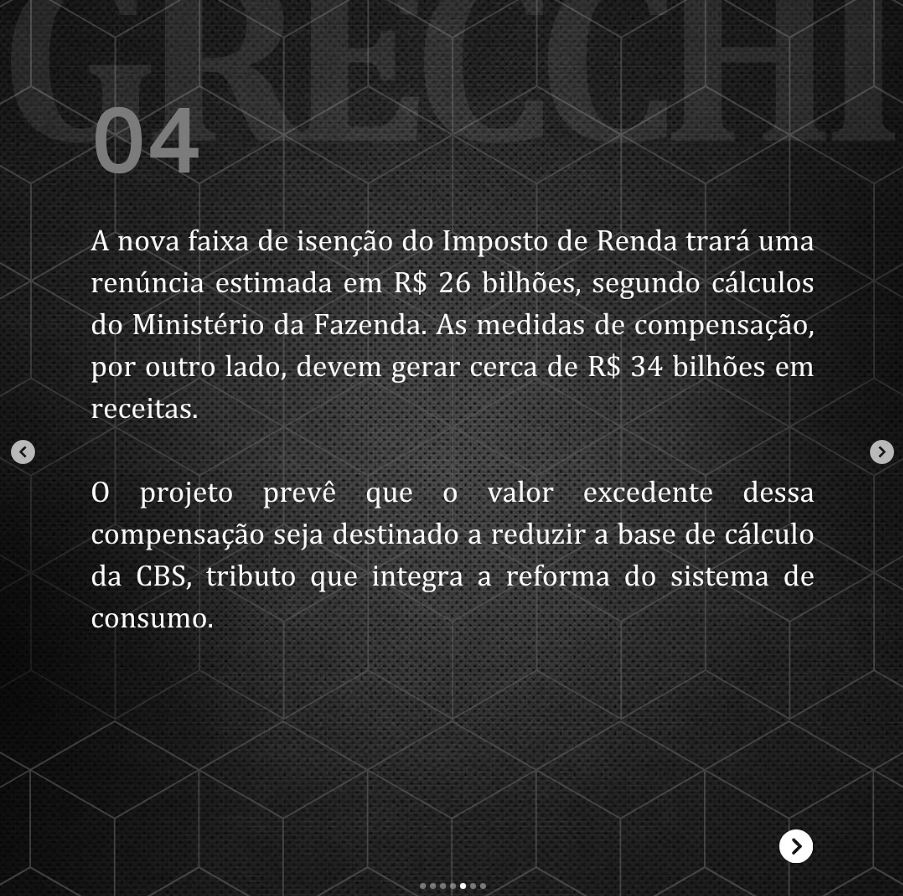 GRECCHI

04

A nova faixa de isenção do Imposto de Renda trará uma renúncia estimada em R$ 26 bilhões, segundo cálculos do Ministério da Fazenda. As medidas de compensação, por outro lado, devem gerar cerca de R$ 34 bilhões em receitas.

O projeto prevê que o valor excedente dessa compensação seja destinado a reduzir a base de cálculo da CBS, tributo que integra a reforma do sistema de consumo.